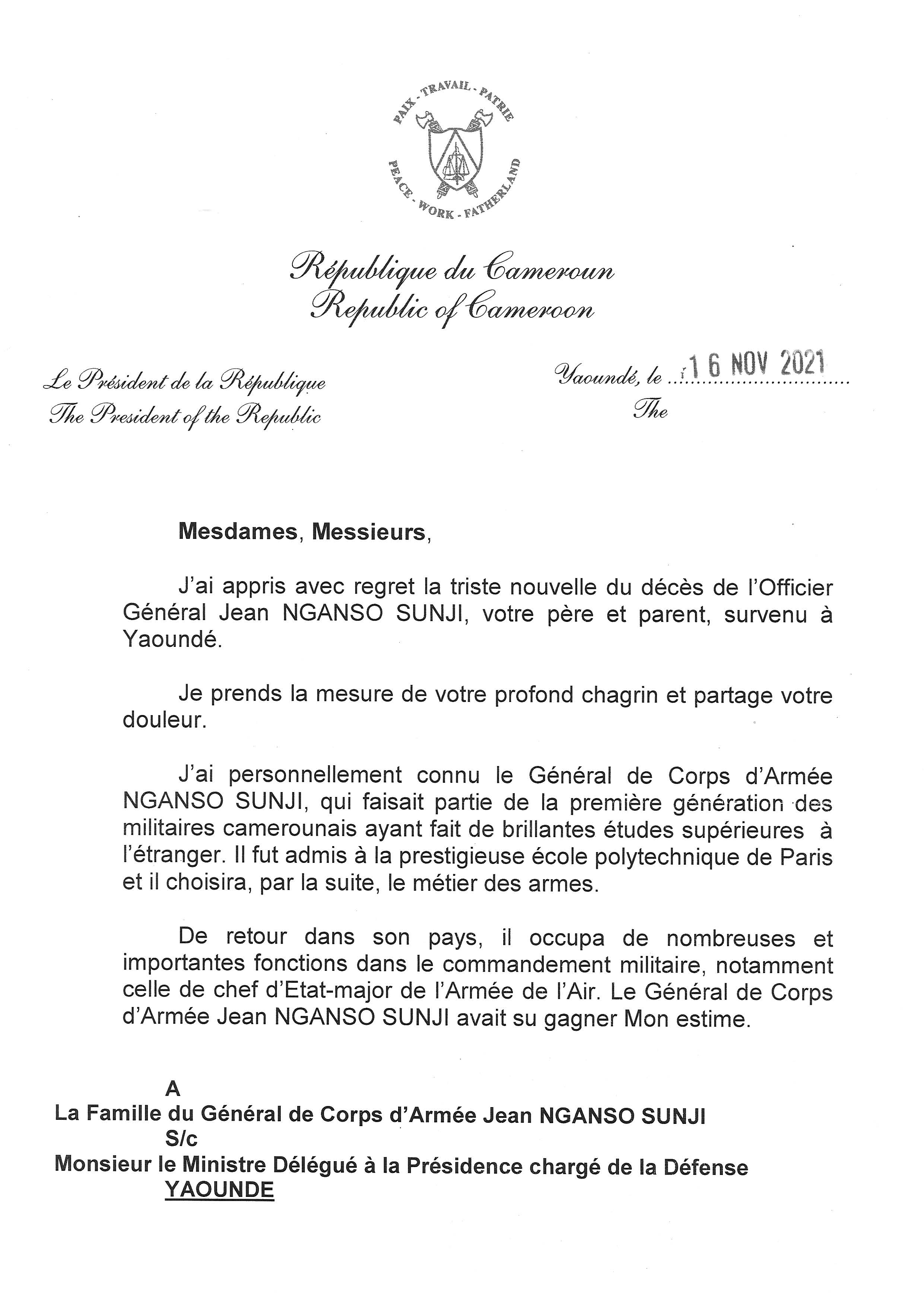 PAIX - TRAVAIL - PATRIE
PEACE - WORK - FATHERLAND

République du Cameroun
Republic of Cameroon

Le Président de la République
The President of the Republic

Yaoundé, le 16 NOV 2021
The

Mesdames, Messieurs,

J'ai appris avec regret la triste nouvelle du décès de l'Officier Général Jean NGANSO SUNJI, votre père et parent, survenu à Yaoundé.

Je prends la mesure de votre profond chagrin et partage votre douleur.

J'ai personnellement connu le Général de Corps d'Armée NGANSO SUNJI, qui faisait partie de la première génération des militaires camerounais ayant fait de brillantes études supérieures à l'étranger. Il fut admis à la prestigieuse école polytechnique de Paris et il choisira, par la suite, le métier des armes.

De retour dans son pays, il occupa de nombreuses et importantes fonctions dans le commandement militaire, notamment celle de chef d'Etat-major de l'Armée de l'Air. Le Général de Corps d'Armée Jean NGANSO SUNJI avait su gagner Mon estime.

A
La Famille du Général de Corps d'Armée Jean NGANSO SUNJI
S/c
Monsieur le Ministre Délégué à la Présidence chargé de la Défense
YAOUNDE